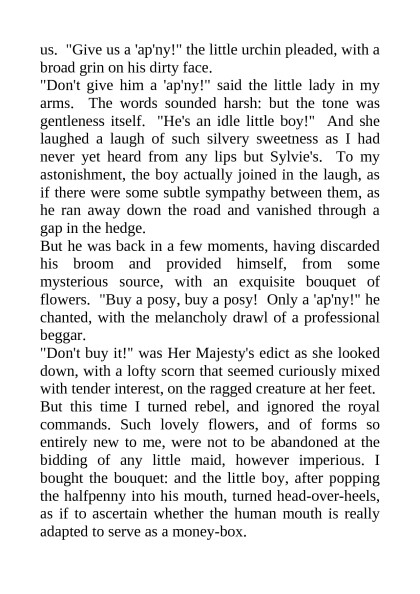 us. "Give us a 'ap'ny!" the little urchin pleaded, with a broad grin on his dirty face.
"Don't give him a 'ap'ny!" said the little lady in my arms. The words sounded harsh: but the tone was gentleness itself. "He's an idle little boy!" And she laughed a laugh of such silvery sweetness as I had never yet heard from any lips but Sylvie's. To my astonishment, the boy actually joined in the laugh, as if there were some subtle sympathy between them, as he ran away down the road and vanished through a gap in the hedge.
But he was back in a few moments, having discarded his broom and provided himself, from some mysterious source, with an exquisite bouquet of flowers. "Buy a posy, buy a posy! Only a 'ap'ny!" he chanted, with the melancholy drawl of a professional beggar.
"Don't buy it!" was Her Majesty's edict as she looked down, with a lofty scorn that seemed curiously mixed with tender interest, on the ragged creature at her feet.
But this time I turned rebel, and ignored the royal commands. Such lovely flowers, and of forms so entirely new to me, were not to be abandoned at the bidding of any little maid, however imperious. I bought the bouquet: and the little boy, after popping the halfpenny into his mouth, turned head-over-heels, as if to ascertain whether the human mouth is really adapted to serve as a money-box.